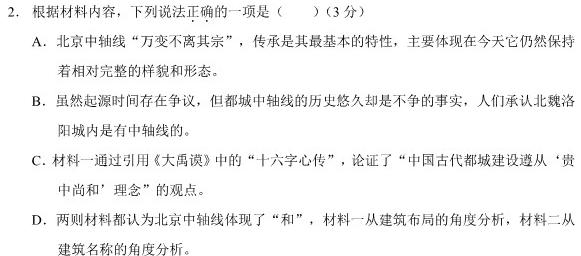 2. 根据材料内容，下列说法正确的一项是（　　）（3分）

A. 北京中轴线“万变不离其宗”，传承是其最基本的特性，主要体现在今天它仍然保持着相对完整的样貌和形态。

B. 虽然起源时间存在争议，但都城中轴线的历史悠久却是不争的事实，人们承认北魏洛阳城内是有中轴线的。

C. 材料一通过引用《大禹谟》中的“十六字心传”，论证了“中国古代都城建设遵从‘贵中尚和’理念”的观点。

D. 两则材料都认为北京中轴线体现了“和”，材料一从建筑布局的角度分析，材料二从建筑名称的角度分析。